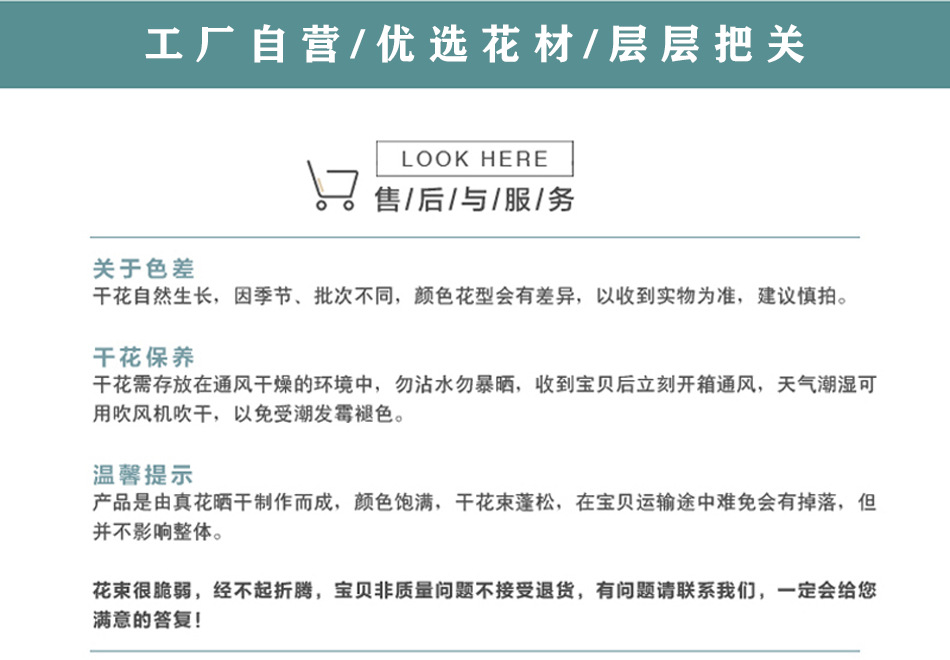 工厂自营/优选花材/层层把关

LOOK HERE
售/后/与/服/务

关于色差
干花自然生长，因季节、批次不同，颜色花型会有差异，以收到实物为准，建议慎拍。

干花保养
干花需存放在通风干燥的环境中，勿沾水勿暴晒，收到宝贝后立刻开箱通风，天气潮湿可用吹风机吹干，以免受潮发霉褪色。

温馨提示
产品是由真花晒干制作而成，颜色饱满，干花束蓬松，在宝贝运输途中难免会有掉落，但并不影响整体。

花束很脆弱，经不起折腾，宝贝非质量问题不接受退货，有问题请联系我们，一定会给您满意的答复！